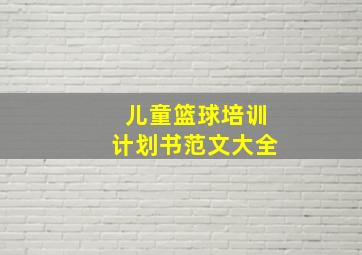 儿童篮球培训
计划书范文大全